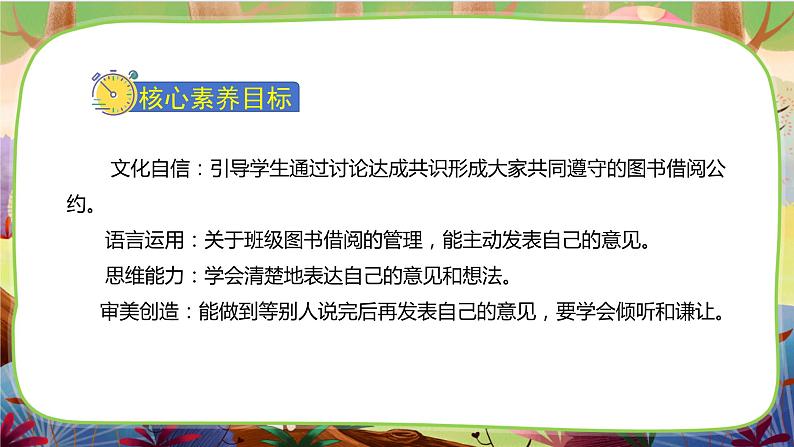 核心素养目标

文化自信：引导学生通过讨论达成共识形成大家共同遵守的图书借阅公约。

语言运用：关于班级图书借阅的管理，能主动发表自己的意见。

思维能力：学会清楚地表达自己的意见和想法。

审美创造：能做到等别人说完后再发表自己的意见，要学会倾听和谦让。